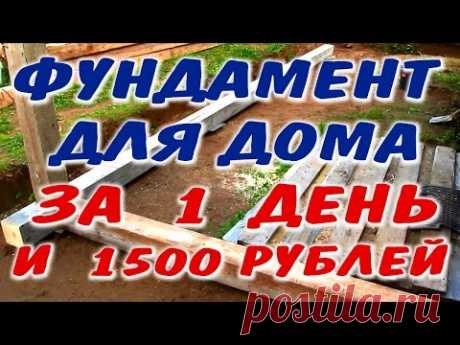 ФУНДАМЕНТ
ДЛЯ ДОМА
ЗА 1 ДЕНЬ
И 1500 РУБЛЕЙ

postila.ru